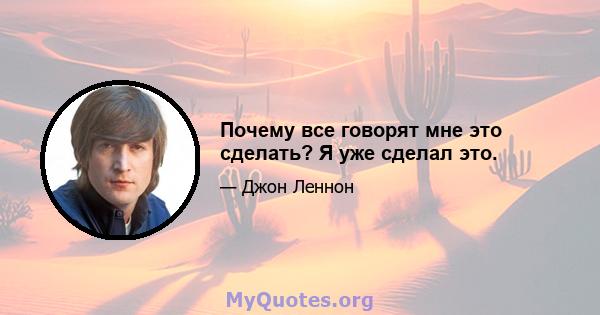 Почему все говорят мне это сделать? Я уже сделал это.

— Джон Леннон

MyQuotes.org